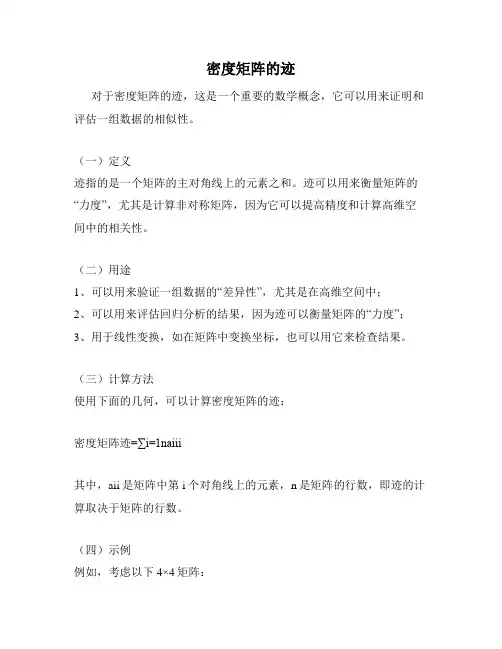 密度矩阵的迹

对于密度矩阵的迹，这是一个重要的数学概念，它可以用来证明和评估一组数据的相似性。

（一）定义
迹指的是一个矩阵的主对角线上的元素之和。迹可以用来衡量矩阵的“力度”，尤其是计算非对称矩阵，因为它可以提高精度和计算高维空间中的相关性。

（二）用途
1、可以用来验证一组数据的“差异性”，尤其是在高维空间中；
2、可以用来评估回归分析的结果，因为迹可以衡量矩阵的“力度”；
3、用于线性变换，如在矩阵中变换坐标，也可以用它来检查结果。

（三）计算方法
使用下面的几何，可以计算密度矩阵的迹：

密度矩阵迹=∑i=1naiii

其中，aii 是矩阵中第 i 个对角线上的元素，n 是矩阵的行数，即迹的计算取决于矩阵的行数。

（四）示例
例如，考虑以下 4×4 矩阵：